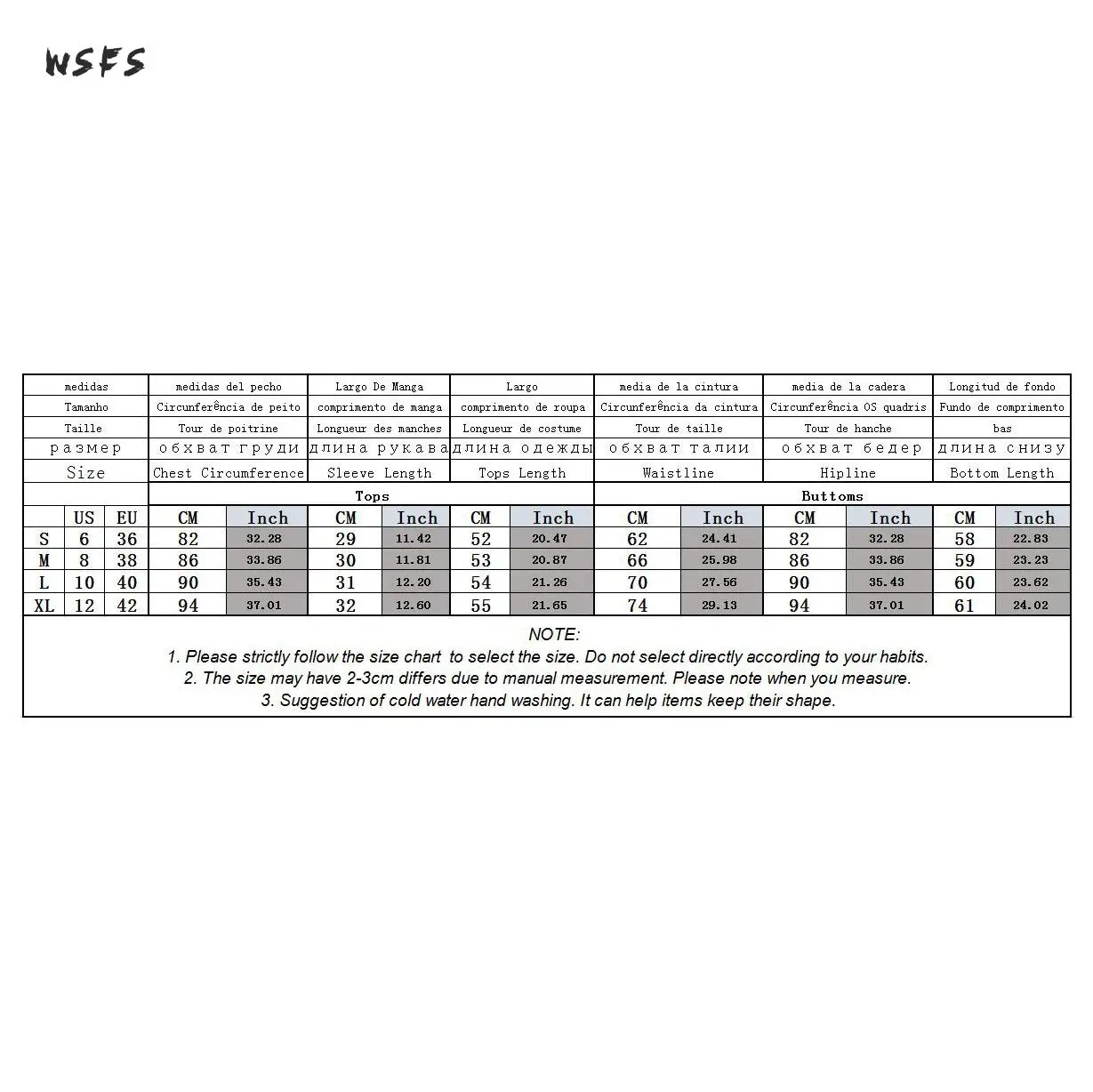 wsfs

| medidas | | | medidas del pecho | | Largo De Manga | | Largo | | media de la cintura | | media de la cadera | | Longitud de fondo | |
|---|---|---|---|---|---|---|---|---|---|---|---|---|---|---|
| Tamanho | | | Circunferência de peito | | comprimento de manga | | comprimento de roupa | | Circunferência da cintura | | Circunferência OS quadris | | Fundo de comprimento | |
| Taille | | | Tour de poitrine | | Longueur des manches | | Longueur de costume | | Tour de taille | | Tour de hanche | | bas | |
| размер | | | обхват груди | | длина рукава | | длина одежды | | обхват талии | | обхват бедер | | длина снизу | |
| Size | | | Chest Circumference | | Sleeve Length | | Tops Length | | Waistline | | Hipline | | Bottom Length | |
| | | | Tops | | | | | | Buttoms | | | | | |
| | US | EU | CM | Inch | CM | Inch | CM | Inch | CM | Inch | CM | Inch | CM | Inch |
| S | 6 | 36 | 82 | 32.28 | 29 | 11.42 | 52 | 20.47 | 62 | 24.41 | 82 | 32.28 | 58 | 22.83 |
| M | 8 | 38 | 86 | 33.86 | 30 | 11.81 | 53 | 20.87 | 66 | 25.98 | 86 | 33.86 | 59 | 23.23 |
| L | 10 | 40 | 90 | 35.43 | 31 | 12.20 | 54 | 21.26 | 70 | 27.56 | 90 | 35.43 | 60 | 23.62 |
| XL | 12 | 42 | 94 | 37.01 | 32 | 12.60 | 55 | 21.65 | 74 | 29.13 | 94 | 37.01 | 61 | 24.02 |

NOTE:
1. Please strictly follow the size chart to select the size. Do not select directly according to your habits.
2. The size may have 2-3cm differs due to manual measurement. Please note when you measure.
3. Suggestion of cold water hand washing. It can help items keep their shape.